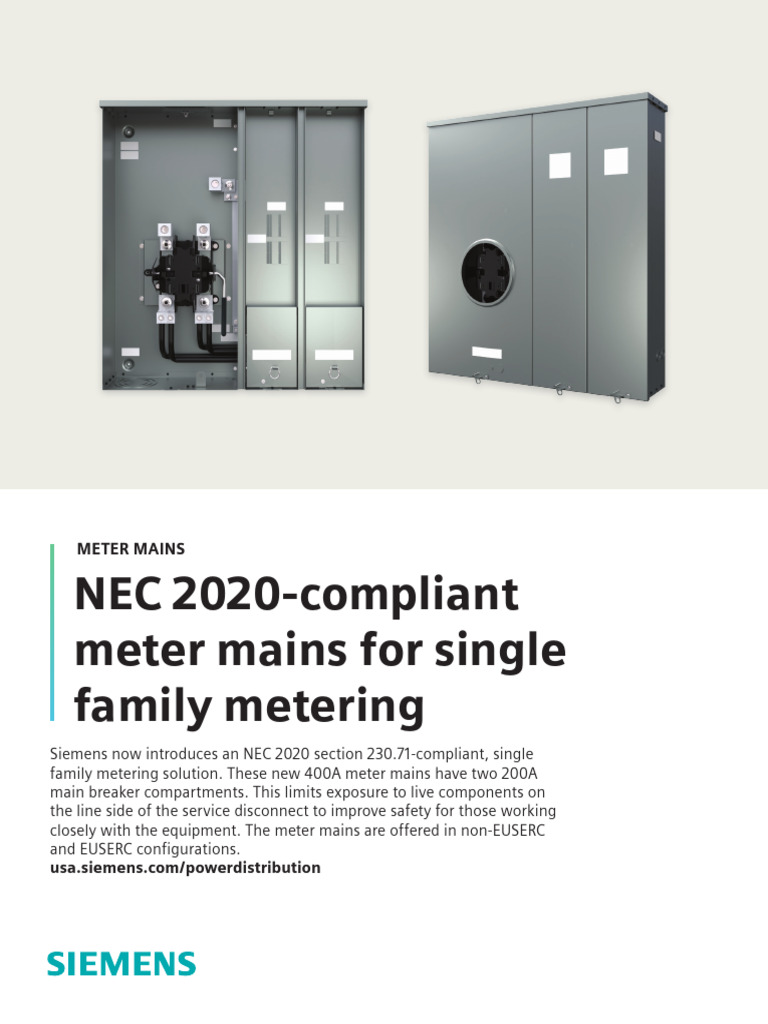 METER MAINS

NEC 2020-compliant meter mains for single family metering

Siemens now introduces an NEC 2020 section 230.71-compliant, single family metering solution. These new 400A meter mains have two 200A main breaker compartments. This limits exposure to live components on the line side of the service disconnect to improve safety for those working closely with the equipment. The meter mains are offered in non-EUSERC and EUSERC configurations.
usa.siemens.com/powerdistribution

SIEMENS